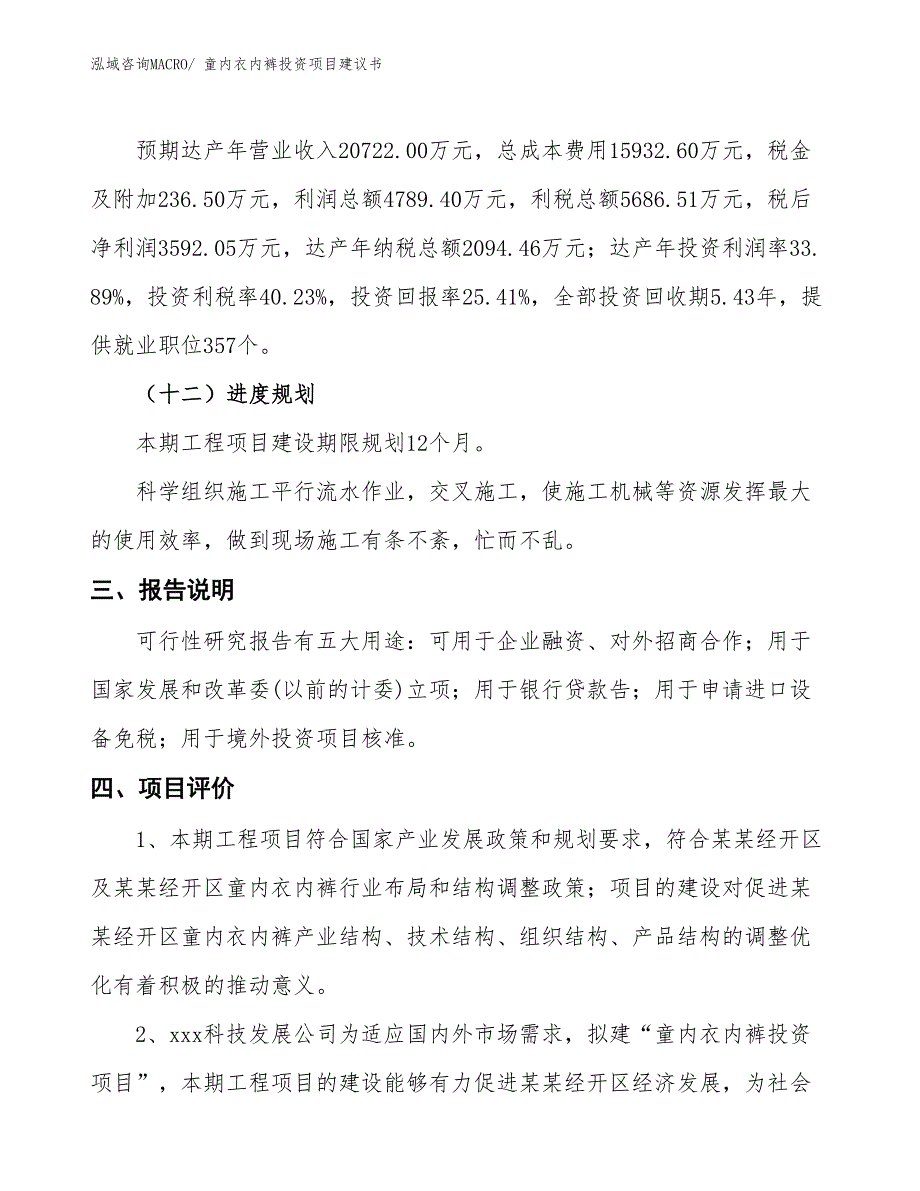 泓域咨询MACRO/ 童内衣内裤投资项目建议书

预期达产年营业收入20722.00万元，总成本费用15932.60万元，税金及附加236.50万元，利润总额4789.40万元，利税总额5686.51万元，税后净利润3592.05万元，达产年纳税总额2094.46万元；达产年投资利润率33.89%，投资利税率40.23%，投资回报率25.41%，全部投资回收期5.43年，提供就业职位357个。

（十二）进度规划

本期工程项目建设期限规划12个月。

科学组织施工平行流水作业，交叉施工，使施工机械等资源发挥最大的使用效率，做到现场施工有条不紊，忙而不乱。

三、报告说明

可行性研究报告有五大用途：可用于企业融资、对外招商合作；用于国家发展和改革委(以前的计委)立项；用于银行贷款告；用于申请进口设备免税；用于境外投资项目核准。

四、项目评价

1、本期工程项目符合国家产业发展政策和规划要求，符合某某经开区及某某经开区童内衣内裤行业布局和结构调整政策；项目的建设对促进某某经开区童内衣内裤产业结构、技术结构、组织结构、产品结构的调整优化有着积极的推动意义。

2、xxx科技发展公司为适应国内外市场需求，拟建“童内衣内裤投资项目”，本期工程项目的建设能够有力促进某某经开区经济发展，为社会